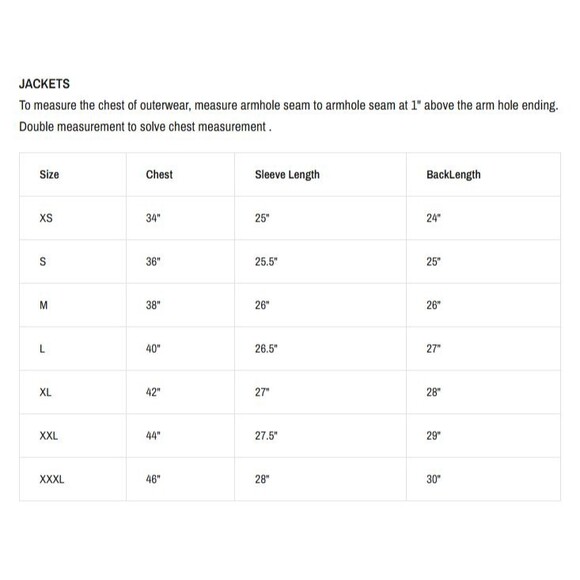 JACKETS

To measure the chest of outerwear, measure armhole seam to armhole seam at 1" above the arm hole ending. Double measurement to solve chest measurement .

| Size | Chest | Sleeve Length | BackLength |
|---|---|---|---|
| XS | 34" | 25" | 24" |
| S | 36" | 25.5" | 25" |
| M | 38" | 26" | 26" |
| L | 40" | 26.5" | 27" |
| XL | 42" | 27" | 28" |
| XXL | 44" | 27.5" | 29" |
| XXXL | 46" | 28" | 30" |